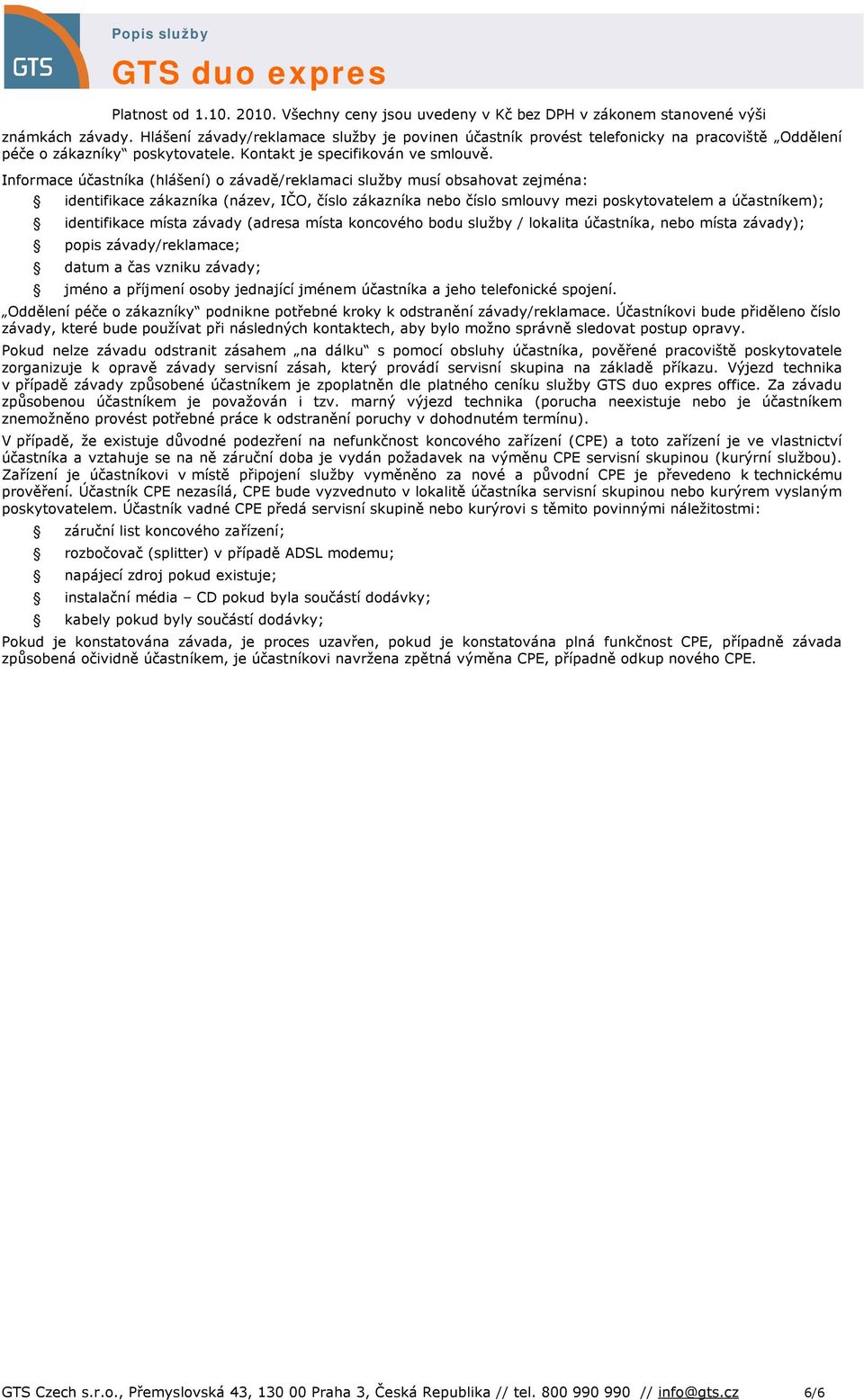 GTS

Popis služby

GTS duo expres

Platnost od 1.10. 2010. Všechny ceny jsou uvedeny v Kč bez DPH v zákonem stanovené výši

známkách závady. Hlášení závady/reklamace služby je povinen účastník provést telefonicky na pracoviště „Oddělení péče o zákazníky“ poskytovatele. Kontakt je specifikován ve smlouvě.

Informace účastníka (hlášení) o závadě/reklamaci služby musí obsahovat zejména:

§ identifikace zákazníka (název, IČO, číslo zákazníka nebo číslo smlouvy mezi poskytovatelem a účastníkem);

§ identifikace místa závady (adresa místa koncového bodu služby / lokalita účastníka, nebo místa závady);

§ popis závady/reklamace;

§ datum a čas vzniku závady;

§ jméno a příjmení osoby jednající jménem účastníka a jeho telefonické spojení.

„Oddělení péče o zákazníky“ podnikne potřebné kroky k odstranění závady/reklamace. Účastníkovi bude přiděleno číslo závady, které bude používat při následných kontaktech, aby bylo možno správně sledovat postup opravy.

Pokud nelze závadu odstranit zásahem „na dálku“ s pomocí obsluhy účastníka, pověřené pracoviště poskytovatele zorganizuje k opravě závady servisní zásah, který provádí servisní skupina na základě příkazu. Výjezd technika v případě závady způsobené účastníkem je zpoplatněn dle platného ceníku služby GTS duo expres office. Za závadu způsobenou účastníkem je považován i tzv. marný výjezd technika (porucha neexistuje nebo je účastníkem znemožněno provést potřebné práce k odstranění poruchy v dohodnutém termínu).

V případě, že existuje důvodné podezření na nefunkčnost koncového zařízení (CPE) a toto zařízení je ve vlastnictví účastníka a vztahuje se na ně záruční doba je vydán požadavek na výměnu CPE servisní skupinou (kurýrní službou). Zařízení je účastníkovi v místě připojení služby vyměněno za nové a původní CPE je převedeno k technickému prověření. Účastník CPE nezasílá, CPE bude vyzvednuto v lokalitě účastníka servisní skupinou nebo kurýrem vyslaným poskytovatelem. Účastník vadné CPE předá servisní skupině nebo kurýrovi s těmito povinnými náležitostmi:

§ záruční list koncového zařízení;

§ rozbočovač (splitter) v případě ADSL modemu;

§ napájecí zdroj pokud existuje;

§ instalační média – CD pokud byla součástí dodávky;

§ kabely pokud byly součástí dodávky;

Pokud je konstatována závada, je proces uzavřen, pokud je konstatována plná funkčnost CPE, případně závada způsobená očividně účastníkem, je účastníkovi navržena zpětná výměna CPE, případně odkup nového CPE.

GTS Czech s.r.o., Přemyslovská 43, 130 00 Praha 3, Česká Republika // tel. 800 990 990 // info@gts.cz 6/6